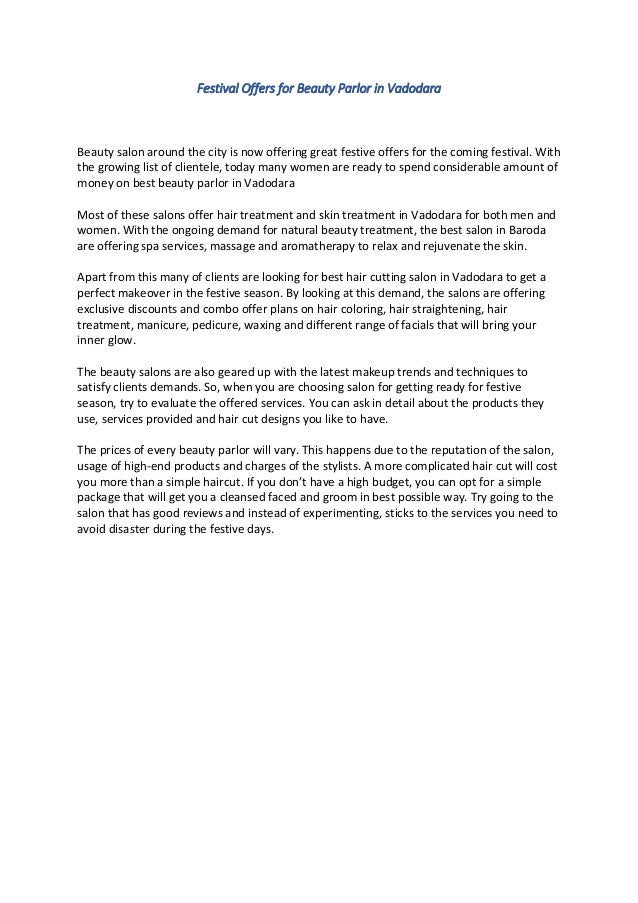 Festival Offers for Beauty Parlor in Vadodara

Beauty salon around the city is now offering great festive offers for the coming festival. With the growing list of clientele, today many women are ready to spend considerable amount of money on best beauty parlor in Vadodara

Most of these salons offer hair treatment and skin treatment in Vadodara for both men and women. With the ongoing demand for natural beauty treatment, the best salon in Baroda are offering spa services, massage and aromatherapy to relax and rejuvenate the skin.

Apart from this many of clients are looking for best hair cutting salon in Vadodara to get a perfect makeover in the festive season. By looking at this demand, the salons are offering exclusive discounts and combo offer plans on hair coloring, hair straightening, hair treatment, manicure, pedicure, waxing and different range of facials that will bring your inner glow.

The beauty salons are also geared up with the latest makeup trends and techniques to satisfy clients demands. So, when you are choosing salon for getting ready for festive season, try to evaluate the offered services. You can ask in detail about the products they use, services provided and hair cut designs you like to have.

The prices of every beauty parlor will vary. This happens due to the reputation of the salon, usage of high-end products and charges of the stylists. A more complicated hair cut will cost you more than a simple haircut. If you don't have a high budget, you can opt for a simple package that will get you a cleansed faced and groom in best possible way. Try going to the salon that has good reviews and instead of experimenting, sticks to the services you need to avoid disaster during the festive days.